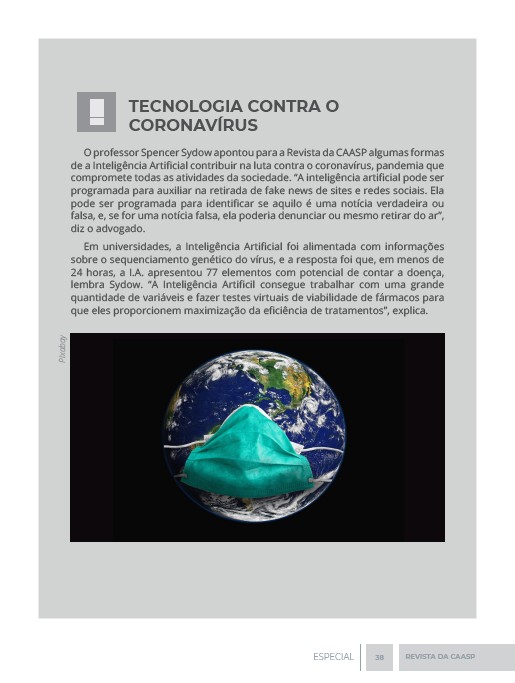 TECNOLOGIA CONTRA O CORONAVÍRUS

O professor Spencer Sydow apontou para a Revista da CAASP algumas formas de a Inteligência Artificial contribuir na luta contra o coronavírus, pandemia que compromete todas as atividades da sociedade. "A inteligência artificial pode ser programada para auxiliar na retirada de fake news de sites e redes sociais. Ela pode ser programada para identificar se aquilo é uma notícia verdadeira ou falsa, e, se for uma notícia falsa, ela poderia denunciar ou mesmo retirar do ar", diz o advogado.

Em universidades, a Inteligência Artificial foi alimentada com informações sobre o sequenciamento genético do vírus, e a resposta foi que, em menos de 24 horas, a I.A. apresentou 77 elementos com potencial de contar a doença, lembra Sydow. "A Inteligência Artificil consegue trabalhar com uma grande quantidade de variáveis e fazer testes virtuais de viabilidade de fármacos para que eles proporcionem maximização da eficiência de tratamentos", explica.

Pixabay

ESPECIAL 38 REVISTA DA CAASP